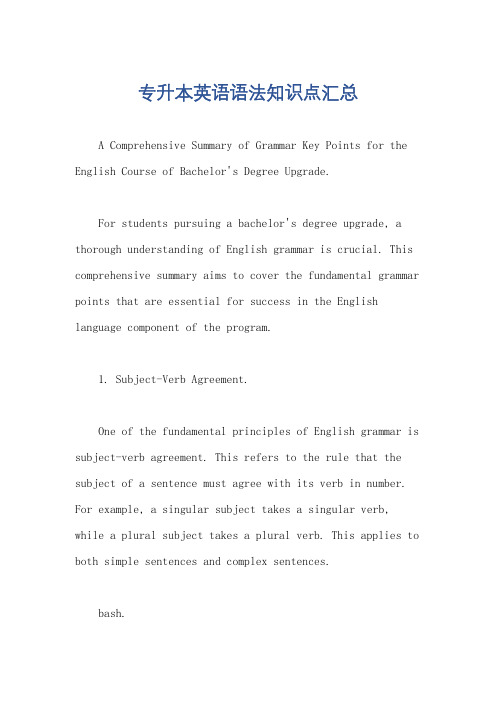 专升本英语语法知识点汇总

A Comprehensive Summary of Grammar Key Points for the English Course of Bachelor's Degree Upgrade.

For students pursuing a bachelor's degree upgrade, a thorough understanding of English grammar is crucial. This comprehensive summary aims to cover the fundamental grammar points that are essential for success in the English language component of the program.

1. Subject-Verb Agreement.

One of the fundamental principles of English grammar is subject-verb agreement. This refers to the rule that the subject of a sentence must agree with its verb in number. For example, a singular subject takes a singular verb, while a plural subject takes a plural verb. This applies to both simple sentences and complex sentences.

bash.